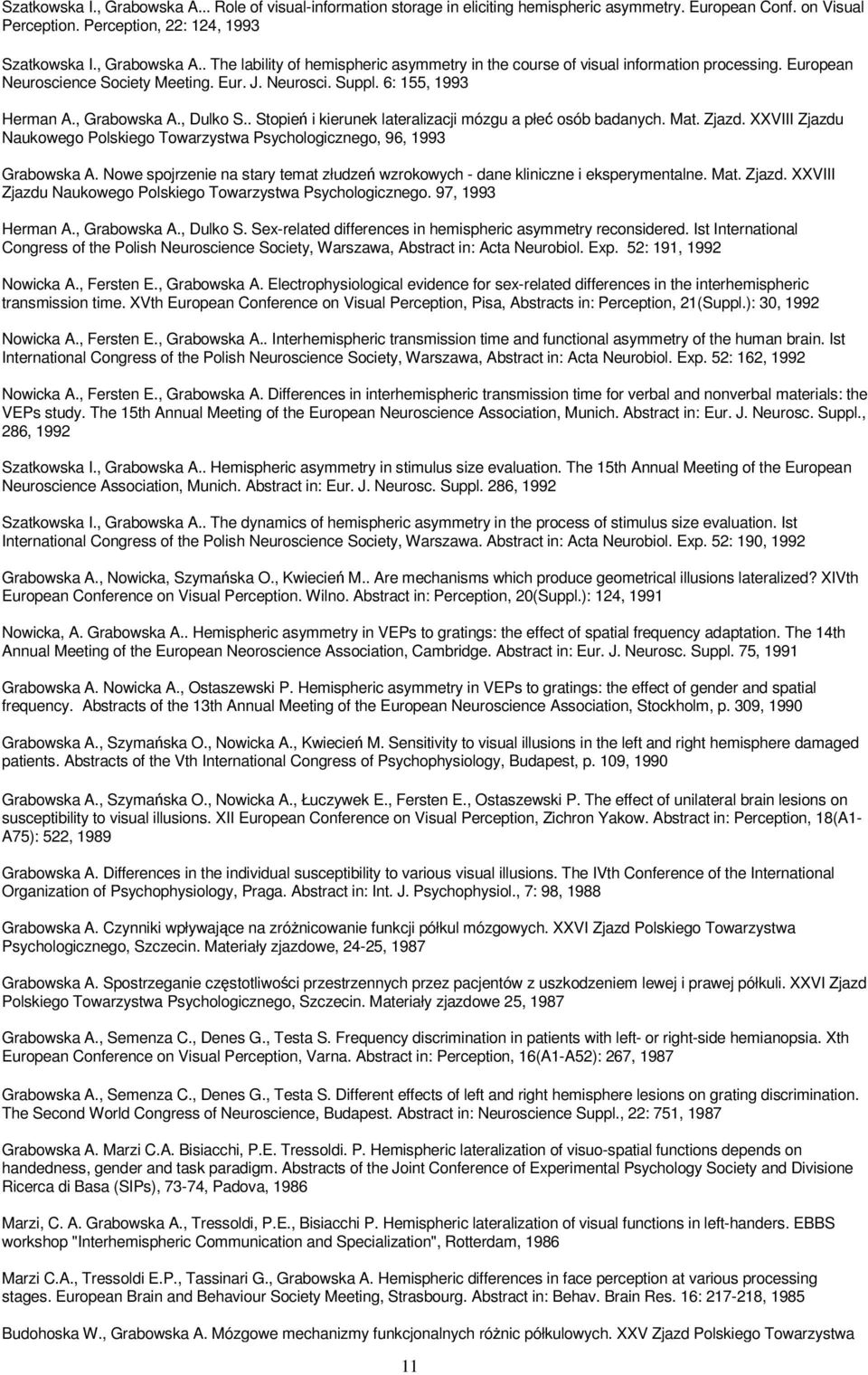 Szatkowska I., Grabowska A... Role of visual-information storage in eliciting hemispheric asymmetry. European Conf. on Visual Perception. Perception, 22: 124, 1993

Szatkowska I., Grabowska A.. The lability of hemispheric asymmetry in the course of visual information processing. European Neuroscience Society Meeting. Eur. J. Neurosci. Suppl. 6: 155, 1993

Herman A., Grabowska A., Dulko S.. Stopień i kierunek lateralizacji mózgu a płeć osób badanych. Mat. Zjazd. XXVIII Zjazdu Naukowego Polskiego Towarzystwa Psychologicznego, 96, 1993

Grabowska A. Nowe spojrzenie na stary temat złudzeń wzrokowych - dane kliniczne i eksperymentalne. Mat. Zjazd. XXVIII Zjazdu Naukowego Polskiego Towarzystwa Psychologicznego. 97, 1993

Herman A., Grabowska A., Dulko S. Sex-related differences in hemispheric asymmetry reconsidered. Ist International Congress of the Polish Neuroscience Society, Warszawa, Abstract in: Acta Neurobiol. Exp. 52: 191, 1992

Nowicka A., Fersten E., Grabowska A. Electrophysiological evidence for sex-related differences in the interhemispheric transmission time. XVth European Conference on Visual Perception, Pisa, Abstracts in: Perception, 21(Suppl.): 30, 1992

Nowicka A., Fersten E., Grabowska A.. Interhemispheric transmission time and functional asymmetry of the human brain. Ist International Congress of the Polish Neuroscience Society, Warszawa, Abstract in: Acta Neurobiol. Exp. 52: 162, 1992

Nowicka A., Fersten E., Grabowska A. Differences in interhemispheric transmission time for verbal and nonverbal materials: the VEPs study. The 15th Annual Meeting of the European Neuroscience Association, Munich. Abstract in: Eur. J. Neurosc. Suppl., 286, 1992

Szatkowska I., Grabowska A.. Hemispheric asymmetry in stimulus size evaluation. The 15th Annual Meeting of the European Neuroscience Association, Munich. Abstract in: Eur. J. Neurosc. Suppl. 286, 1992

Szatkowska I., Grabowska A.. The dynamics of hemispheric asymmetry in the process of stimulus size evaluation. Ist International Congress of the Polish Neuroscience Society, Warszawa. Abstract in: Acta Neurobiol. Exp. 52: 190, 1992

Grabowska A., Nowicka, Szymańska O., Kwiecień M.. Are mechanisms which produce geometrical illusions lateralized? XIVth European Conference on Visual Perception. Wilno. Abstract in: Perception, 20(Suppl.): 124, 1991

Nowicka, A. Grabowska A.. Hemispheric asymmetry in VEPs to gratings: the effect of spatial frequency adaptation. The 14th Annual Meeting of the European Neoroscience Association, Cambridge. Abstract in: Eur. J. Neurosc. Suppl. 75, 1991

Grabowska A. Nowicka A., Ostaszewski P. Hemispheric asymmetry in VEPs to gratings: the effect of gender and spatial frequency. Abstracts of the 13th Annual Meeting of the European Neuroscience Association, Stockholm, p. 309, 1990

Grabowska A., Szymańska O., Nowicka A., Kwiecień M. Sensitivity to visual illusions in the left and right hemisphere damaged patients. Abstracts of the Vth International Congress of Psychophysiology, Budapest, p. 109, 1990

Grabowska A., Szymańska O., Nowicka A., Łuczywek E., Fersten E., Ostaszewski P. The effect of unilateral brain lesions on susceptibility to visual illusions. XII European Conference on Visual Perception, Zichron Yakow. Abstract in: Perception, 18(A1-A75): 522, 1989

Grabowska A. Differences in the individual susceptibility to various visual illusions. The IVth Conference of the International Organization of Psychophysiology, Praga. Abstract in: Int. J. Psychophysiol., 7: 98, 1988

Grabowska A. Czynniki wpływające na zróżnicowanie funkcji półkul mózgowych. XXVI Zjazd Polskiego Towarzystwa Psychologicznego, Szczecin. Materiały zjazdowe, 24-25, 1987

Grabowska A. Spostrzeganie częstotliwości przestrzennych przez pacjentów z uszkodzeniem lewej i prawej półkuli. XXVI Zjazd Polskiego Towarzystwa Psychologicznego, Szczecin. Materiały zjazdowe 25, 1987

Grabowska A., Semenza C., Denes G., Testa S. Frequency discrimination in patients with left- or right-side hemianopsia. Xth European Conference on Visual Perception, Varna. Abstract in: Perception, 16(A1-A52): 267, 1987

Grabowska A., Semenza C., Denes G., Testa S. Different effects of left and right hemisphere lesions on grating discrimination. The Second World Congress of Neuroscience, Budapest. Abstract in: Neuroscience Suppl., 22: 751, 1987

Grabowska A. Marzi C.A. Bisiacchi, P.E. Tressoldi. P. Hemispheric lateralization of visuo-spatial functions depends on handedness, gender and task paradigm. Abstracts of the Joint Conference of Experimental Psychology Society and Divisione Ricerca di Basa (SIPs), 73-74, Padova, 1986

Marzi, C. A. Grabowska A., Tressoldi, P.E., Bisiacchi P. Hemispheric lateralization of visual functions in left-handers. EBBS workshop "Interhemispheric Communication and Specialization", Rotterdam, 1986

Marzi C.A., Tressoldi E.P., Tassinari G., Grabowska A. Hemispheric differences in face perception at various processing stages. European Brain and Behaviour Society Meeting, Strasbourg. Abstract in: Behav. Brain Res. 16: 217-218, 1985

Budohoska W., Grabowska A. Mózgowe mechanizmy funkcjonalnych różnic półkulowych. XXV Zjazd Polskiego Towarzystwa

11